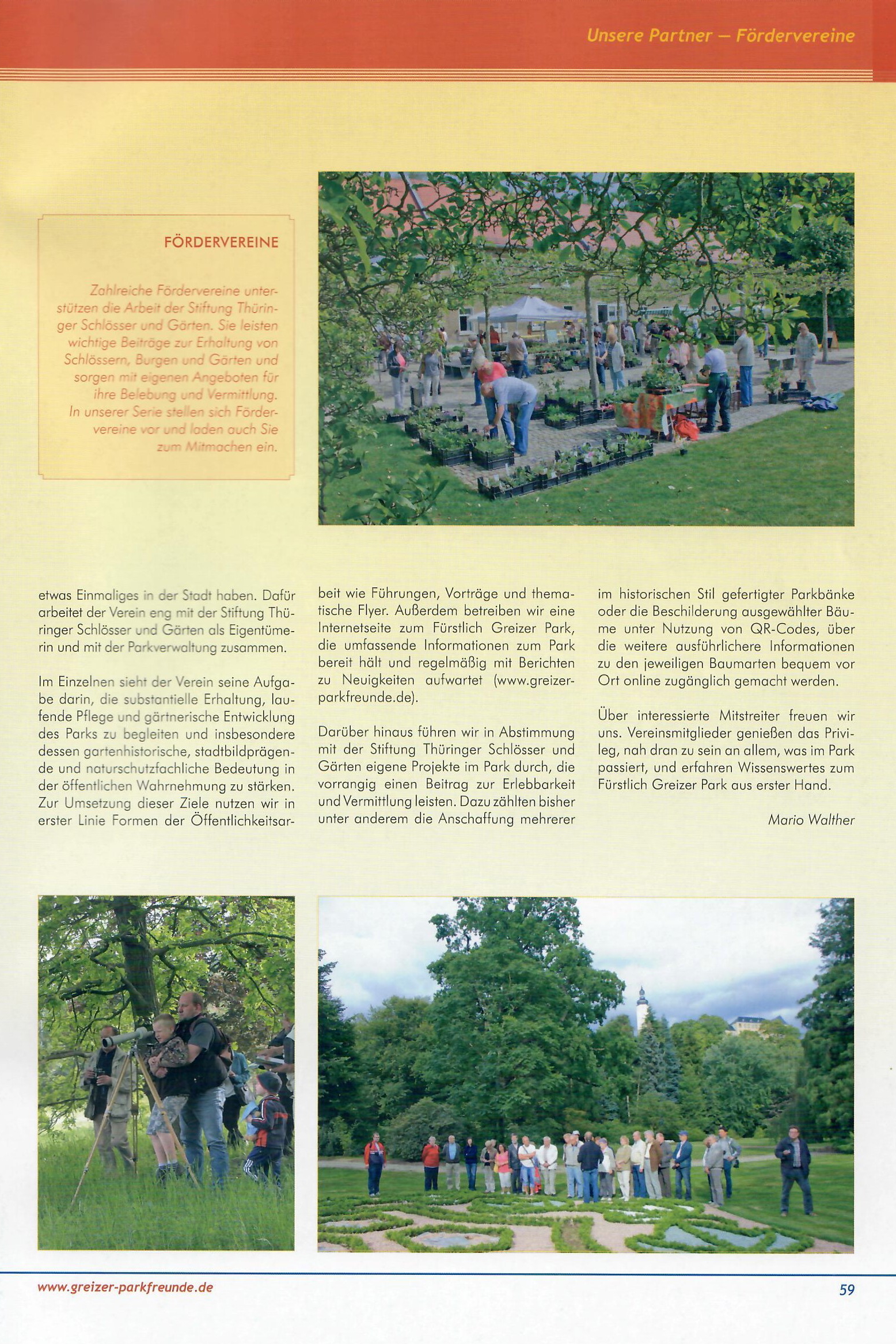 Unsere Partner – Fördervereine

FÖRDERVEREINE

Zahlreiche Fördervereine unterstützen die Arbeit der Stiftung Thüringer Schlösser und Gärten. Sie leisten wichtige Beiträge zur Erhaltung von Schlössern, Burgen und Gärten und sorgen mit eigenen Angeboten für ihre Belebung und Vermittlung. In unserer Serie stellen sich Fördervereine vor und laden auch Sie zum Mitmachen ein.

etwas Einmaliges in der Stadt haben. Dafür arbeitet der Verein eng mit der Stiftung Thüringer Schlösser und Gärten als Eigentümerin und mit der Parkverwaltung zusammen.

Im Einzelnen sieht der Verein seine Aufgabe darin, die substantielle Erhaltung, laufende Pflege und gärtnerische Entwicklung des Parks zu begleiten und insbesondere dessen gartenhistorische, stadtbildprägende und naturschutzfachliche Bedeutung in der öffentlichen Wahrnehmung zu stärken. Zur Umsetzung dieser Ziele nutzen wir in erster Linie Formen der Öffentlichkeitsarbeit wie Führungen, Vorträge und thematische Flyer. Außerdem betreiben wir eine Internetseite zum Fürstlich Greizer Park, die umfassende Informationen zum Park bereit hält und regelmäßig mit Berichten zu Neuigkeiten aufwartet (www.greizer-parkfreunde.de).

Darüber hinaus führen wir in Abstimmung mit der Stiftung Thüringer Schlösser und Gärten eigene Projekte im Park durch, die vorrangig einen Beitrag zur Erlebbarkeit und Vermittlung leisten. Dazu zählten bisher unter anderem die Anschaffung mehrerer im historischen Stil gefertigter Parkbänke oder die Beschilderung ausgewählter Bäume unter Nutzung von QR-Codes, über die weitere ausführlichere Informationen zu den jeweiligen Baumarten bequem vor Ort online zugänglich gemacht werden.

Über interessierte Mitstreiter freuen wir uns. Vereinsmitglieder genießen das Privileg, nah dran zu sein an allem, was im Park passiert, und erfahren Wissenswertes zum Fürstlich Greizer Park aus erster Hand.

Mario Walther

www.greizer-parkfreunde.de

59